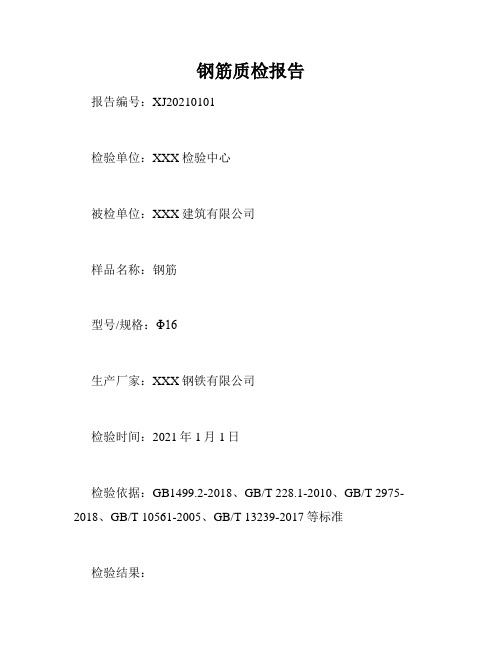 钢筋质检报告

报告编号：XJ20210101

检验单位：XXX 检验中心

被检单位：XXX 建筑有限公司

样品名称：钢筋

型号/规格：Φ16

生产厂家：XXX 钢铁有限公司

检验时间：2021 年 1 月 1 日

检验依据：GB1499.2-2018、GB/T 228.1-2010、GB/T 2975-2018、GB/T 10561-2005、GB/T 13239-2017 等标准

检验结果：